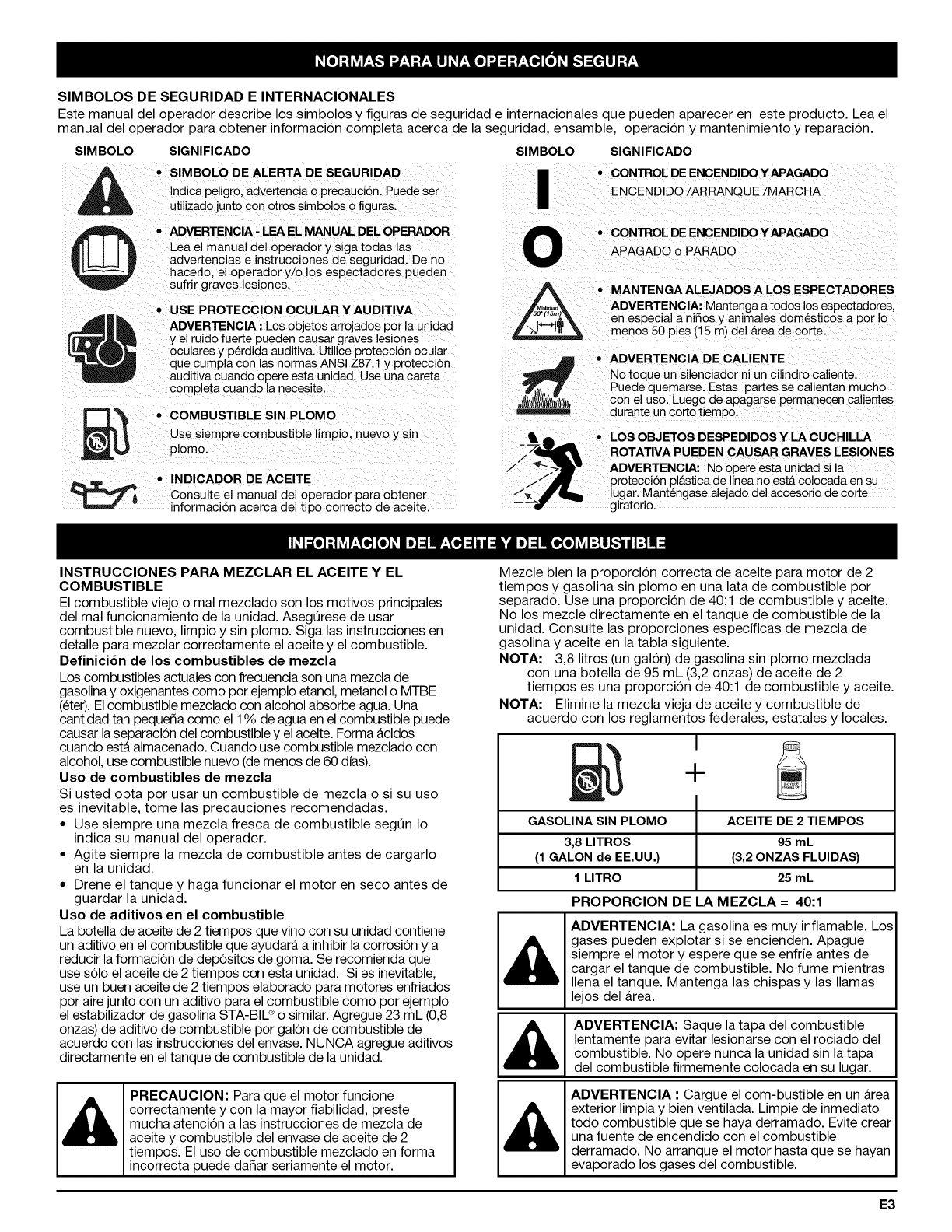 NORMAS PARA UNA OPERACIÓN SEGURA

SIMBOLOS DE SEGURIDAD E INTERNACIONALES
Este manual del operador describe los símbolos y figuras de seguridad e internacionales que pueden aparecer en este producto. Lea el manual del operador para obtener información completa acerca de la seguridad, ensamble, operación y mantenimiento y reparación.

SIMBOLO SIGNIFICADO

• SIMBOLO DE ALERTA DE SEGURIDAD
Indica peligro, advertencia o precaución. Puede ser utilizado junto con otros símbolos o figuras.

• ADVERTENCIA - LEA EL MANUAL DEL OPERADOR
Lea el manual del operador y siga todas las advertencias e instrucciones de seguridad. De no hacerlo, el operador y/o los espectadores pueden sufrir graves lesiones.

• USE PROTECCION OCULAR Y AUDITIVA
ADVERTENCIA : Los objetos arrojados por la unidad y el ruido fuerte pueden causar graves lesiones oculares y pérdida auditiva. Utilice protección ocular que cumpla con las normas ANSI Z87.1 y protección auditiva cuando opere esta unidad. Use una careta completa cuando la necesite.

• COMBUSTIBLE SIN PLOMO
Use siempre combustible limpio, nuevo y sin plomo.

• INDICADOR DE ACEITE
Consulte el manual del operador para obtener información acerca del tipo correcto de aceite.

SIMBOLO SIGNIFICADO

• CONTROL DE ENCENDIDO Y APAGADO
ENCENDIDO /ARRANQUE /MARCHA

• CONTROL DE ENCENDIDO Y APAGADO
APAGADO o PARADO

• MANTENGA ALEJADOS A LOS ESPECTADORES
ADVERTENCIA: Mantenga a todos los espectadores, en especial a niños y animales domésticos a por lo menos 50 pies (15 m) del área de corte.

Minimum 50' (15m)

• ADVERTENCIA DE CALIENTE
No toque un silenciador ni un cilindro caliente. Puede quemarse. Estas partes se calientan mucho con el uso. Luego de apagarse permanecen calientes durante un corto tiempo.

• LOS OBJETOS DESPEDIDOS Y LA CUCHILLA ROTATIVA PUEDEN CAUSAR GRAVES LESIONES
ADVERTENCIA: No opere esta unidad si la protección plástica de línea no está colocada en su lugar. Manténgase alejado del accesorio de corte giratorio.

INFORMACION DEL ACEITE Y DEL COMBUSTIBLE

INSTRUCCIONES PARA MEZCLAR EL ACEITE Y EL COMBUSTIBLE
El combustible viejo o mal mezclado son los motivos principales del mal funcionamiento de la unidad. Asegúrese de usar combustible nuevo, limpio y sin plomo. Siga las instrucciones en detalle para mezclar correctamente el aceite y el combustible.
Definición de los combustibles de mezcla
Los combustibles actuales con frecuencia son una mezcla de gasolina y oxigenantes como por ejemplo etanol, metanol o MTBE (éter). El combustible mezclado con alcohol absorbe agua. Una cantidad tan pequeña como el 1% de agua en el combustible puede causar la separación del combustible y el aceite. Forma ácidos cuando está almacenado. Cuando use combustible mezclado con alcohol, use combustible nuevo (de menos de 60 días).
Uso de combustibles de mezcla
Si usted opta por usar un combustible de mezcla o si su uso es inevitable, tome las precauciones recomendadas.
• Use siempre una mezcla fresca de combustible según lo indica su manual del operador.
• Agite siempre la mezcla de combustible antes de cargarlo en la unidad.
• Drene el tanque y haga funcionar el motor en seco antes de guardar la unidad.
Uso de aditivos en el combustible
La botella de aceite de 2 tiempos que vino con su unidad contiene un aditivo en el combustible que ayudará a inhibir la corrosión y a reducir la formación de depósitos de goma. Se recomienda que use sólo el aceite de 2 tiempos con esta unidad. Si es inevitable, use un buen aceite de 2 tiempos elaborado para motores enfriados por aire junto con un aditivo para el combustible como por ejemplo el estabilizador de gasolina STA-BIL® o similar. Agregue 23 mL (0,8 onzas) de aditivo de combustible por galón de combustible de acuerdo con las instrucciones del envase. NUNCA agregue aditivos directamente en el tanque de combustible de la unidad.

PRECAUCION: Para que el motor funcione correctamente y con la mayor fiabilidad, preste mucha atención a las instrucciones de mezcla de aceite y combustible del envase de aceite de 2 tiempos. El uso de combustible mezclado en forma incorrecta puede dañar seriamente el motor.

Mezcle bien la proporción correcta de aceite para motor de 2 tiempos y gasolina sin plomo en una lata de combustible por separado. Use una proporción de 40:1 de combustible y aceite. No los mezcle directamente en el tanque de combustible de la unidad. Consulte las proporciones específicas de mezcla de gasolina y aceite en la tabla siguiente.
NOTA: 3,8 litros (un galón) de gasolina sin plomo mezclada con una botella de 95 mL (3,2 onzas) de aceite de 2 tiempos es una proporción de 40:1 de combustible y aceite.
NOTA: Elimine la mezcla vieja de aceite y combustible de acuerdo con los reglamentos federales, estatales y locales.

+

| GASOLINA SIN PLOMO | ACEITE DE 2 TIEMPOS |
|---|---|
| 3,8 LITROS (1 GALON de EE.UU.) | 95 mL (3,2 ONZAS FLUIDAS) |
| 1 LITRO | 25 mL |

PROPORCION DE LA MEZCLA = 40:1

ADVERTENCIA: La gasolina es muy inflamable. Los gases pueden explotar si se encienden. Apague siempre el motor y espere que se enfríe antes de cargar el tanque de combustible. No fume mientras llena el tanque. Mantenga las chispas y las llamas lejos del área.

ADVERTENCIA: Saque la tapa del combustible lentamente para evitar lesionarse con el rociado del combustible. No opere nunca la unidad sin la tapa del combustible firmemente colocada en su lugar.

ADVERTENCIA : Cargue el com-bustible en un área exterior limpia y bien ventilada. Limpie de inmediato todo combustible que se haya derramado. Evite crear una fuente de encendido con el combustible derramado. No arranque el motor hasta que se hayan evaporado los gases del combustible.

E3